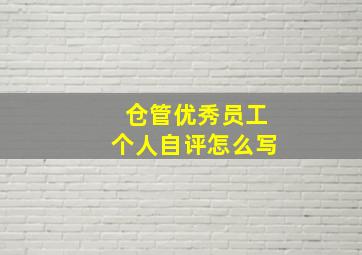 仓管优秀员工
个人自评怎么写